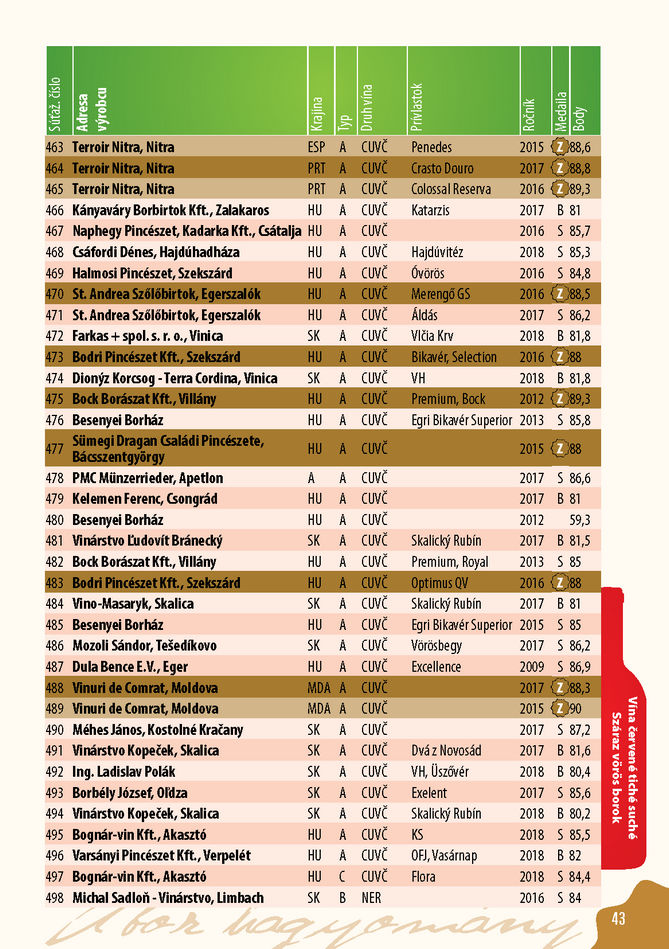 | Súťaž. číslo | Adresa výrobcu | Krajina | Typ | Druh vína | Prívlastok | Ročník | Medaila | Body |
|---|---|---|---|---|---|---|---|---|
| 463 | Terroir Nitra, Nitra | ESP | A | CUVČ | Penedes | 2015 | Z | 88,6 |
| 464 | Terroir Nitra, Nitra | PRT | A | CUVČ | Crasto Douro | 2017 | Z | 88,8 |
| 465 | Terroir Nitra, Nitra | PRT | A | CUVČ | Colossal Reserva | 2016 | Z | 89,3 |
| 466 | Kányaváry Borbirtok Kft., Zalakaros | HU | A | CUVČ | Katarzis | 2017 | B | 81 |
| 467 | Naphegy Pincészet, Kadarka Kft., Csátalja | HU | A | CUVČ | | 2016 | S | 85,7 |
| 468 | Csáfordi Dénes, Hajdúhadháza | HU | A | CUVČ | Hajdúvitéz | 2018 | S | 85,3 |
| 469 | Halmosi Pincészet, Szekszárd | HU | A | CUVČ | Óvörös | 2016 | S | 84,8 |
| 470 | St. Andrea Szőlőbirtok, Egerszalók | HU | A | CUVČ | Merengő GS | 2016 | Z | 88,5 |
| 471 | St. Andrea Szőlőbirtok, Egerszalók | HU | A | CUVČ | Áldás | 2017 | S | 86,2 |
| 472 | Farkas + spol. s. r. o., Vinica | SK | A | CUVČ | Vlčia Krv | 2018 | B | 81,8 |
| 473 | Bodri Pincészet Kft., Szekszárd | HU | A | CUVČ | Bikavér, Selection | 2016 | Z | 88 |
| 474 | Dionýz Korcsog - Terra Cordina, Vinica | SK | A | CUVČ | VH | 2018 | B | 81,8 |
| 475 | Bock Borászat Kft., Villány | HU | A | CUVČ | Premium, Bock | 2012 | Z | 89,3 |
| 476 | Besenyei Borház | HU | A | CUVČ | Egri Bikavér Superior | 2013 | S | 85,8 |
| 477 | Sümegi Dragan Családi Pincészete, Bácsszentgyörgy | HU | A | CUVČ | | 2015 | Z | 88 |
| 478 | PMC Münzerrieder, Apetlon | A | A | CUVČ | | 2017 | S | 86,6 |
| 479 | Kelemen Ferenc, Csongrád | HU | A | CUVČ | | 2017 | B | 81 |
| 480 | Besenyei Borház | HU | A | CUVČ | | 2012 | | 59,3 |
| 481 | Vinárstvo Ľudovít Bránecký | SK | A | CUVČ | Skalický Rubín | 2017 | B | 81,5 |
| 482 | Bock Borászat Kft., Villány | HU | A | CUVČ | Premium, Royal | 2013 | S | 85 |
| 483 | Bodri Pincészet Kft., Szekszárd | HU | A | CUVČ | Optimus QV | 2016 | Z | 88 |
| 484 | Vino-Masaryk, Skalica | SK | A | CUVČ | Skalický Rubín | 2017 | B | 81 |
| 485 | Besenyei Borház | HU | A | CUVČ | Egri Bikavér Superior | 2015 | S | 85 |
| 486 | Mozoli Sándor, Tešedíkovo | SK | A | CUVČ | Vörösbegy | 2017 | S | 86,2 |
| 487 | Dula Bence E.V., Eger | HU | A | CUVČ | Excellence | 2009 | S | 86,9 |
| 488 | Vinuri de Comrat, Moldova | MDA | A | CUVČ | | 2017 | Z | 88,3 |
| 489 | Vinuri de Comrat, Moldova | MDA | A | CUVČ | | 2015 | Z | 90 |
| 490 | Méhes János, Kostolné Kračany | SK | A | CUVČ | | 2017 | S | 87,2 |
| 491 | Vinárstvo Kopeček, Skalica | SK | A | CUVČ | Dvá z Novosád | 2017 | B | 81,6 |
| 492 | Ing. Ladislav Polák | SK | A | CUVČ | VH, Üszővér | 2018 | B | 80,4 |
| 493 | Borbély József, Oľdza | SK | A | CUVČ | Exelent | 2017 | S | 85,6 |
| 494 | Vinárstvo Kopeček, Skalica | SK | A | CUVČ | Skalický Rubín | 2018 | B | 80,2 |
| 495 | Bognár-vin Kft., Akasztó | HU | A | CUVČ | KS | 2018 | S | 85,5 |
| 496 | Varsányi Pincészet Kft., Verpelét | HU | A | CUVČ | OFJ, Vasárnap | 2018 | B | 82 |
| 497 | Bognár-vin Kft., Akasztó | HU | C | CUVČ | Flora | 2018 | S | 84,4 |
| 498 | Michal Sadloň - Vinárstvo, Limbach | SK | B | NER | | 2016 | S | 84 |

Vína červené tiché suché
Száraz vörös borok

A bor hagyomány

43